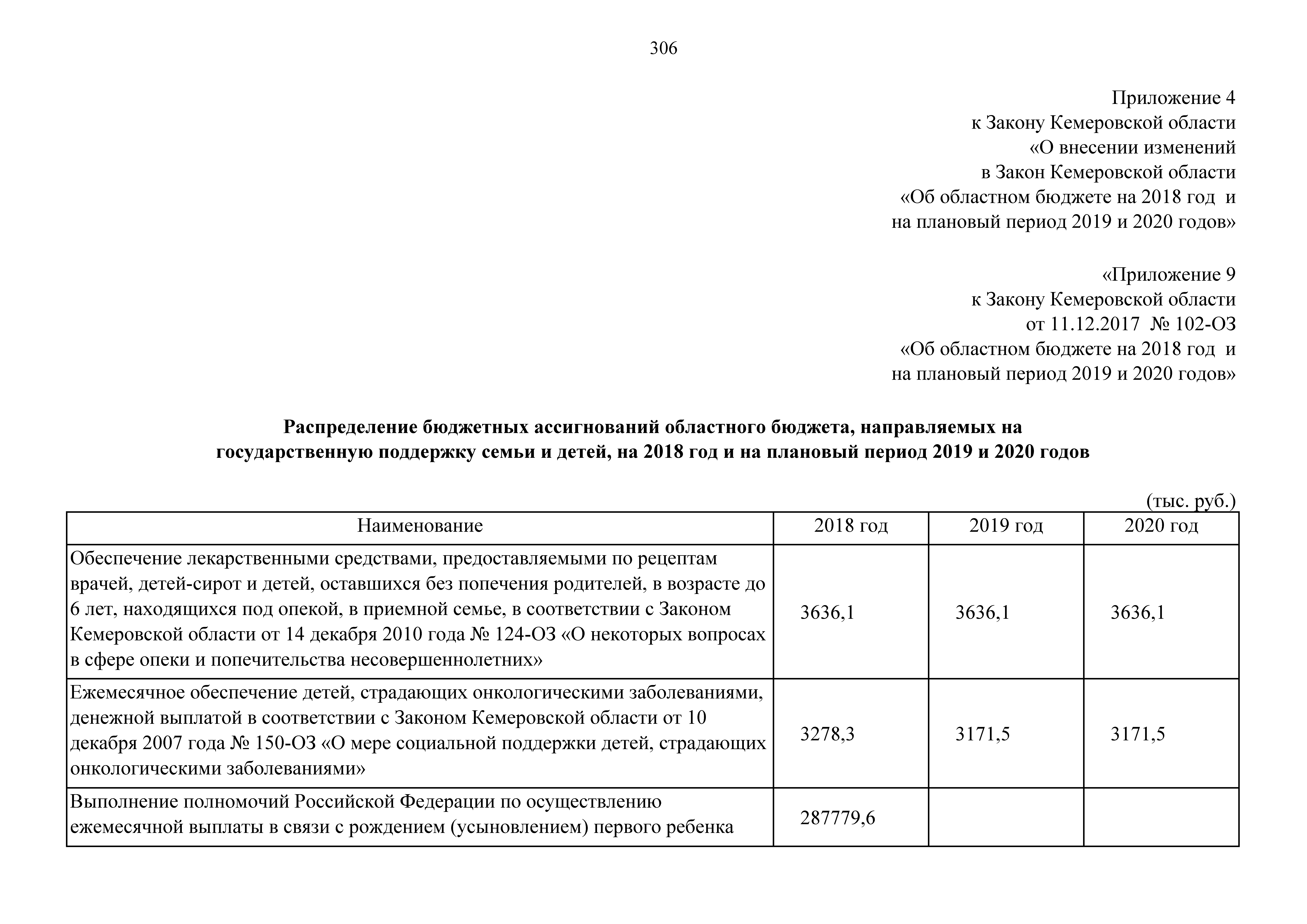 306

Приложение 4
к Закону Кемеровской области
«О внесении изменений
в Закон Кемеровской области
«Об областном бюджете на 2018 год и
на плановый период 2019 и 2020 годов»

«Приложение 9
к Закону Кемеровской области
от 11.12.2017 № 102-ОЗ
«Об областном бюджете на 2018 год и
на плановый период 2019 и 2020 годов»

Распределение бюджетных ассигнований областного бюджета, направляемых на государственную поддержку семьи и детей, на 2018 год и на плановый период 2019 и 2020 годов

(тыс. руб.)

| Наименование | 2018 год | 2019 год | 2020 год |
|---|---|---|---|
| Обеспечение лекарственными средствами, предоставляемыми по рецептам врачей, детей-сирот и детей, оставшихся без попечения родителей, в возрасте до 6 лет, находящихся под опекой, в приемной семье, в соответствии с Законом Кемеровской области от 14 декабря 2010 года № 124-ОЗ «О некоторых вопросах в сфере опеки и попечительства несовершеннолетних» | 3636,1 | 3636,1 | 3636,1 |
| Ежемесячное обеспечение детей, страдающих онкологическими заболеваниями, денежной выплатой в соответствии с Законом Кемеровской области от 10 декабря 2007 года № 150-ОЗ «О мере социальной поддержки детей, страдающих онкологическими заболеваниями» | 3278,3 | 3171,5 | 3171,5 |
| Выполнение полномочий Российской Федерации по осуществлению ежемесячной выплаты в связи с рождением (усыновлением) первого ребенка | 287779,6 | | |